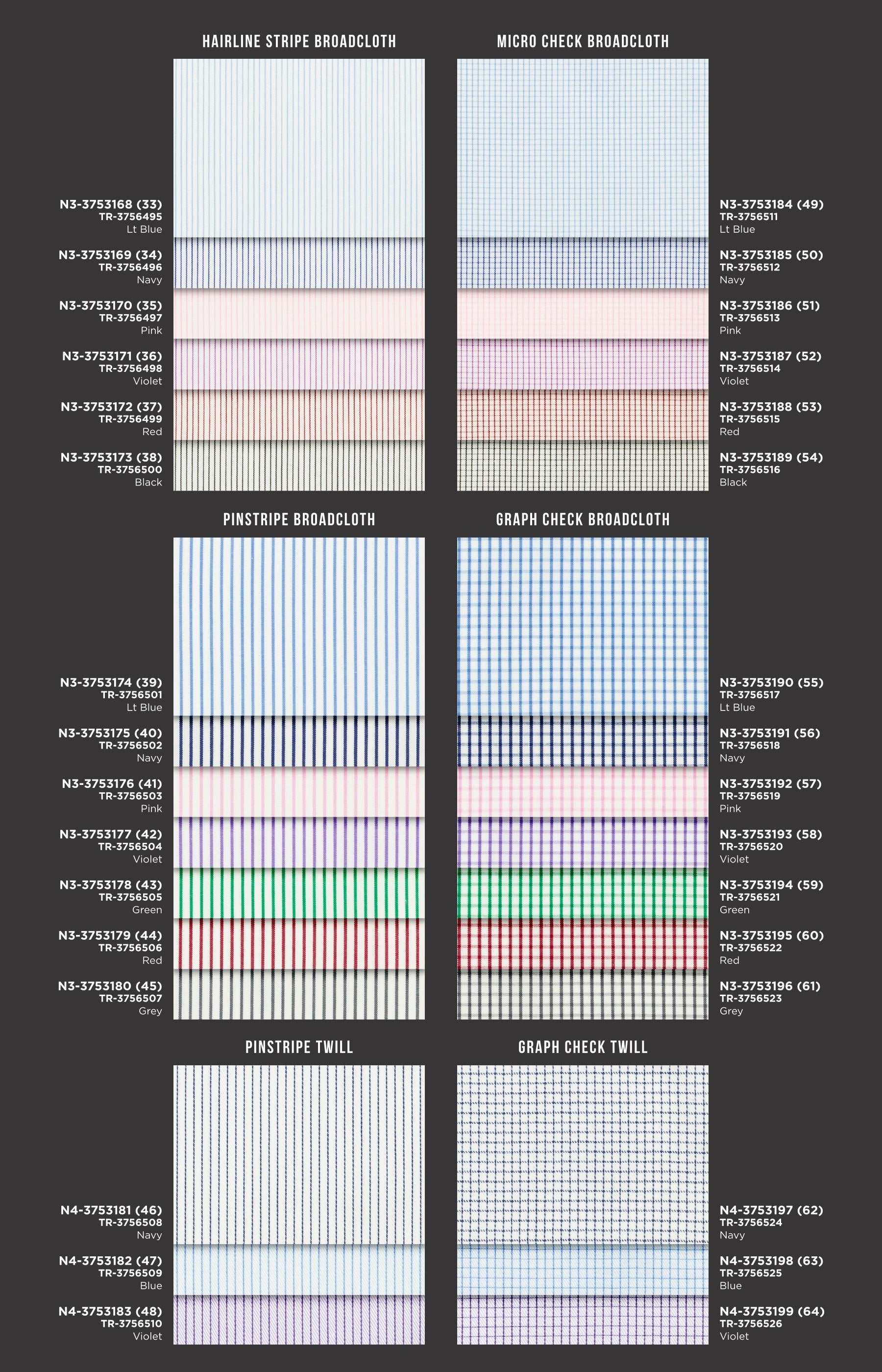 HAIRLINE STRIPE BROADCLOTH

N3-3753168 (33)
TR-3756495
Lt Blue

N3-3753169 (34)
TR-3756496
Navy

N3-3753170 (35)
TR-3756497
Pink

N3-3753171 (36)
TR-3756498
Violet

N3-3753172 (37)
TR-3756499
Red

N3-3753173 (38)
TR-3756500
Black

MICRO CHECK BROADCLOTH

N3-3753184 (49)
TR-3756511
Lt Blue

N3-3753185 (50)
TR-3756512
Navy

N3-3753186 (51)
TR-3756513
Pink

N3-3753187 (52)
TR-3756514
Violet

N3-3753188 (53)
TR-3756515
Red

N3-3753189 (54)
TR-3756516
Black

PINSTRIPE BROADCLOTH

N3-3753174 (39)
TR-3756501
Lt Blue

N3-3753175 (40)
TR-3756502
Navy

N3-3753176 (41)
TR-3756503
Pink

N3-3753177 (42)
TR-3756504
Violet

N3-3753178 (43)
TR-3756505
Green

N3-3753179 (44)
TR-3756506
Red

N3-3753180 (45)
TR-3756507
Grey

GRAPH CHECK BROADCLOTH

N3-3753190 (55)
TR-3756517
Lt Blue

N3-3753191 (56)
TR-3756518
Navy

N3-3753192 (57)
TR-3756519
Pink

N3-3753193 (58)
TR-3756520
Violet

N3-3753194 (59)
TR-3756521
Green

N3-3753195 (60)
TR-3756522
Red

N3-3753196 (61)
TR-3756523
Grey

PINSTRIPE TWILL

N4-3753181 (46)
TR-3756508
Navy

N4-3753182 (47)
TR-3756509
Blue

N4-3753183 (48)
TR-3756510
Violet

GRAPH CHECK TWILL

N4-3753197 (62)
TR-3756524
Navy

N4-3753198 (63)
TR-3756525
Blue

N4-3753199 (64)
TR-3756526
Violet